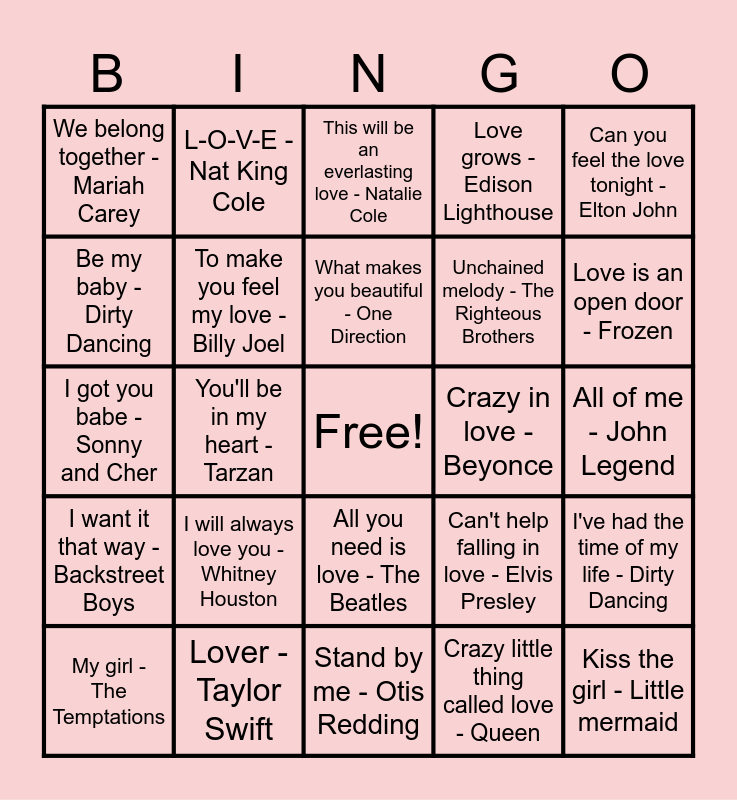 | B | I | N | G | O |
|---|---|---|---|---|
| We belong together - Mariah Carey | L-O-V-E - Nat King Cole | This will be an everlasting love - Natalie Cole | Love grows - Edison Lighthouse | Can you feel the love tonight - Elton John |
| Be my baby - Dirty Dancing | To make you feel my love - Billy Joel | What makes you beautiful - One Direction | Unchained melody - The Righteous Brothers | Love is an open door - Frozen |
| I got you babe - Sonny and Cher | You'll be in my heart - Tarzan | Free! | Crazy in love - Beyonce | All of me - John Legend |
| I want it that way - Backstreet Boys | I will always love you - Whitney Houston | All you need is love - The Beatles | Can't help falling in love - Elvis Presley | I've had the time of my life - Dirty Dancing |
| My girl - The Temptations | Lover - Taylor Swift | Stand by me - Otis Redding | Crazy little thing called love - Queen | Kiss the girl - Little mermaid |